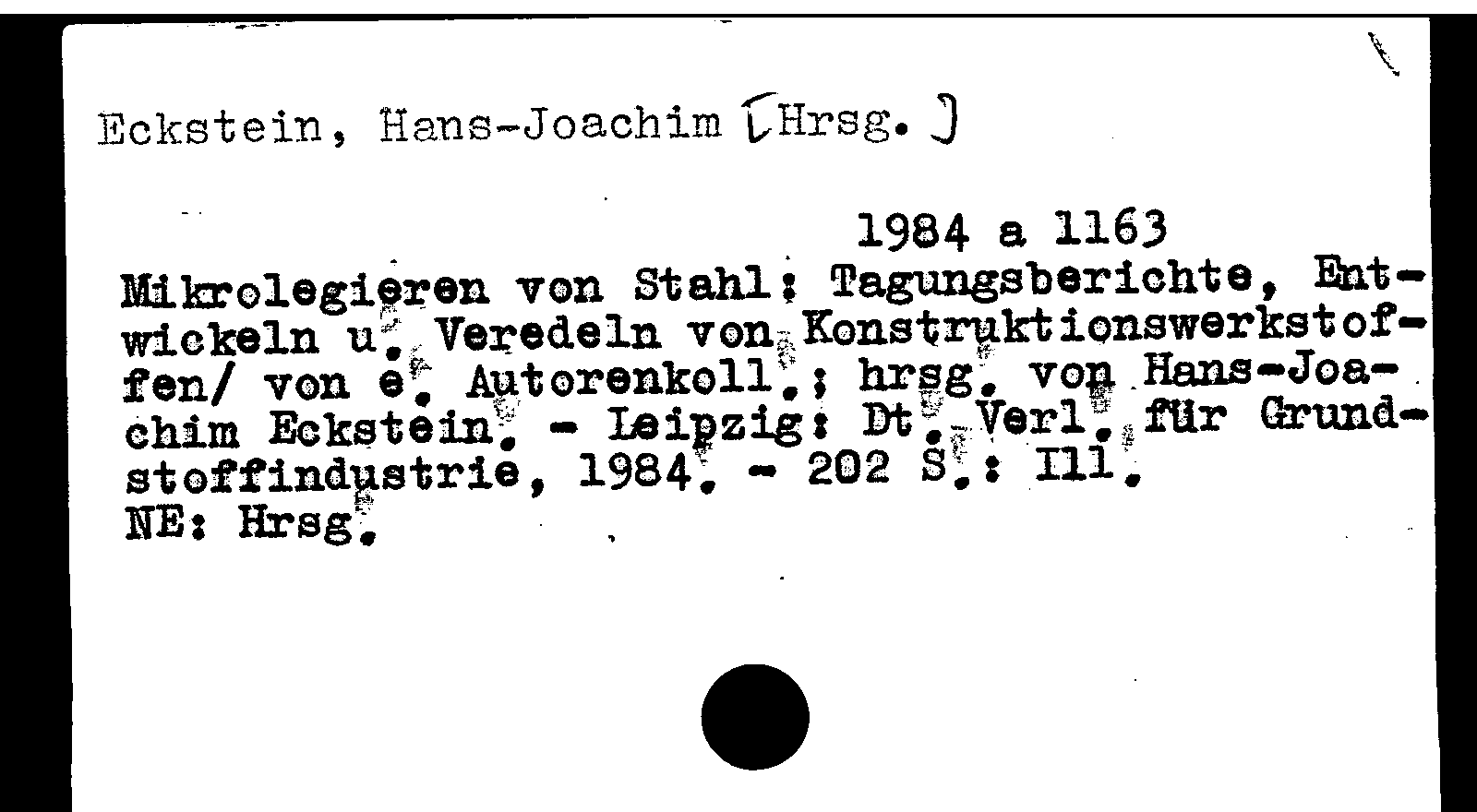 Eckstein, Hans-Joachim [Hrsg.]

1984 a 1163

Mikrolegieren von Stahl: Tagungsberichte, Entwickeln u. Veredeln von Konstruktionswerkstoffen/ von e. Autorenkoll.; hrsg. von Hans-Joachim Eckstein. - Leipzig: Dt. Verl. für Grundstoffindustrie, 1984. - 202 S.: Ill.
NE: Hrsg.